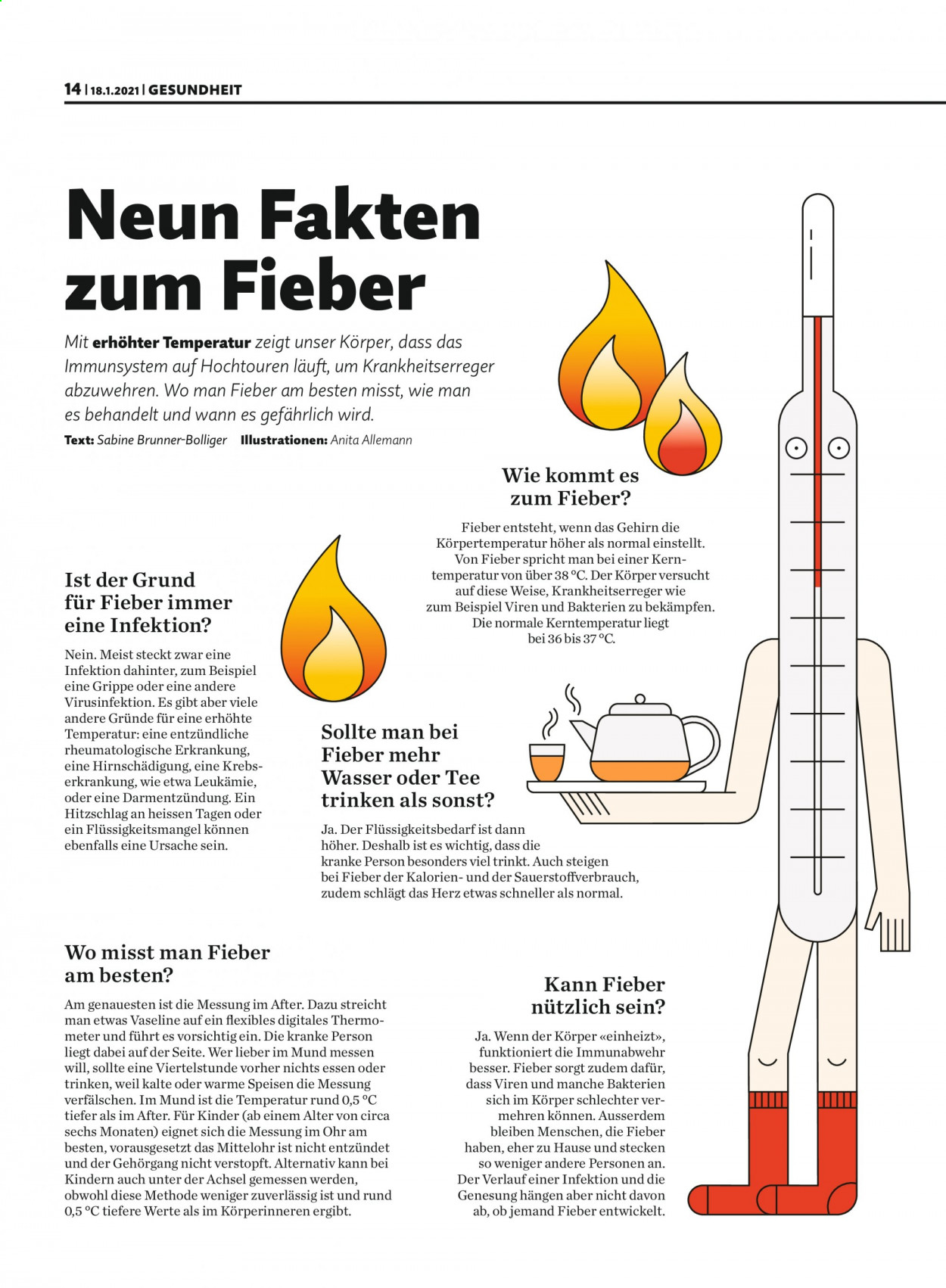 14 | 18.1.2021 | GESUNDHEIT

Neun Fakten zum Fieber

Mit erhöhter Temperatur zeigt unser Körper, dass das Immunsystem auf Hochtouren läuft, um Krankheitserreger abzuwehren. Wo man Fieber am besten misst, wie man es behandelt und wann es gefährlich wird.

Text: Sabine Brunner-Bolliger Illustrationen: Anita Allemann

Wie kommt es zum Fieber?

Fieber entsteht, wenn das Gehirn die Körpertemperatur höher als normal einstellt. Von Fieber spricht man bei einer Kerntemperatur von über 38 °C. Der Körper versucht auf diese Weise, Krankheitserreger wie zum Beispiel Viren und Bakterien zu bekämpfen. Die normale Kerntemperatur liegt bei 36 bis 37 °C.

Ist der Grund für Fieber immer eine Infektion?

Nein. Meist steckt zwar eine Infektion dahinter, zum Beispiel eine Grippe oder eine andere Virusinfektion. Es gibt aber viele andere Gründe für eine erhöhte Temperatur: eine entzündliche rheumatologische Erkrankung, eine Hirnschädigung, eine Krebserkrankung, wie etwa Leukämie, oder eine Darmentzündung. Ein Hitzschlag an heissen Tagen oder ein Flüssigkeitsmangel können ebenfalls eine Ursache sein.

Sollte man bei Fieber mehr Wasser oder Tee trinken als sonst?

Ja. Der Flüssigkeitsbedarf ist dann höher. Deshalb ist es wichtig, dass die kranke Person besonders viel trinkt. Auch steigen bei Fieber der Kalorien- und der Sauerstoffverbrauch, zudem schlägt das Herz etwas schneller als normal.

Wo misst man Fieber am besten?

Am genauesten ist die Messung im After. Dazu streicht man etwas Vaseline auf ein flexibles digitales Thermometer und führt es vorsichtig ein. Die kranke Person liegt dabei auf der Seite. Wer lieber im Mund messen will, sollte eine Viertelstunde vorher nichts essen oder trinken, weil kalte oder warme Speisen die Messung verfälschen. Im Mund ist die Temperatur rund 0,5 °C tiefer als im After. Für Kinder (ab einem Alter von circa sechs Monaten) eignet sich die Messung im Ohr am besten, vorausgesetzt das Mittelohr ist nicht entzündet und der Gehörgang nicht verstopft. Alternativ kann bei Kindern auch unter der Achsel gemessen werden, obwohl diese Methode weniger zuverlässig ist und rund 0,5 °C tiefere Werte als im Körperinneren ergibt.

Kann Fieber nützlich sein?

Ja. Wenn der Körper «einheizt», funktioniert die Immunabwehr besser. Fieber sorgt zudem dafür, dass Viren und manche Bakterien sich im Körper schlechter vermehren können. Ausserdem bleiben Menschen, die Fieber haben, eher zu Hause und stecken so weniger andere Personen an. Der Verlauf einer Infektion und die Genesung hängen aber nicht davon ab, ob jemand Fieber entwickelt.